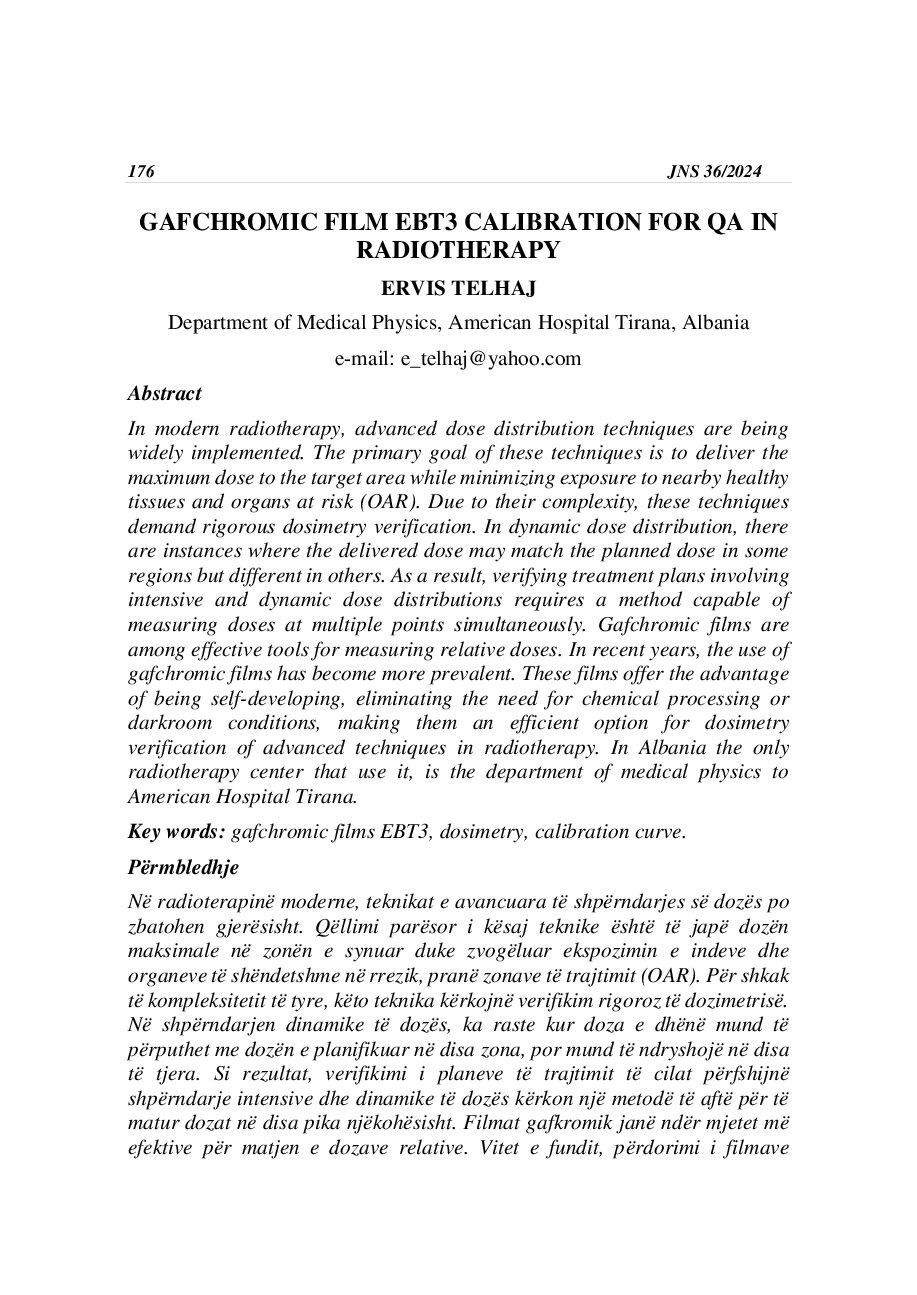 176 JNS 36/2024

GAFCHROMIC FILM EBT3 CALIBRATION FOR QA IN RADIOTHERAPY

ERVIS TELHAJ

Department of Medical Physics, American Hospital Tirana, Albania

e-mail: e_telhaj@yahoo.com

Abstract

In modern radiotherapy, advanced dose distribution techniques are being widely implemented. The primary goal of these techniques is to deliver the maximum dose to the target area while minimizing exposure to nearby healthy tissues and organs at risk (OAR). Due to their complexity, these techniques demand rigorous dosimetry verification. In dynamic dose distribution, there are instances where the delivered dose may match the planned dose in some regions but different in others. As a result, verifying treatment plans involving intensive and dynamic dose distributions requires a method capable of measuring doses at multiple points simultaneously. Gafchromic films are among effective tools for measuring relative doses. In recent years, the use of gafchromic films has become more prevalent. These films offer the advantage of being self-developing, eliminating the need for chemical processing or darkroom conditions, making them an efficient option for dosimetry verification of advanced techniques in radiotherapy. In Albania the only radiotherapy center that use it, is the department of medical physics to American Hospital Tirana.

Key words: gafchromic films EBT3, dosimetry, calibration curve.

Përmbledhje

Në radioterapinë moderne, teknikat e avancuara të shpërndarjes së dozës po zbatohen gjerësisht. Qëllimi parësor i kësaj teknike është të japë dozën maksimale në zonën e synuar duke zvogëluar ekspozimin e indeve dhe organeve të shëndetshme në rrezik, pranë zonave të trajtimit (OAR). Për shkak të kompleksitetit të tyre, këto teknika kërkojnë verifikim rigoroz të dozimetrisë. Në shpërndarjen dinamike të dozës, ka raste kur doza e dhënë mund të përputhet me dozën e planifikuar në disa zona, por mund të ndryshojë në disa të tjera. Si rezultat, verifikimi i planeve të trajtimit të cilat përfshijnë shpërndarje intensive dhe dinamike të dozës kërkon një metodë të aftë për të matur dozat në disa pika njëkohësisht. Filmat gafkromik janë ndër mjetet më efektive për matjen e dozave relative. Vitet e fundit, përdorimi i filmave